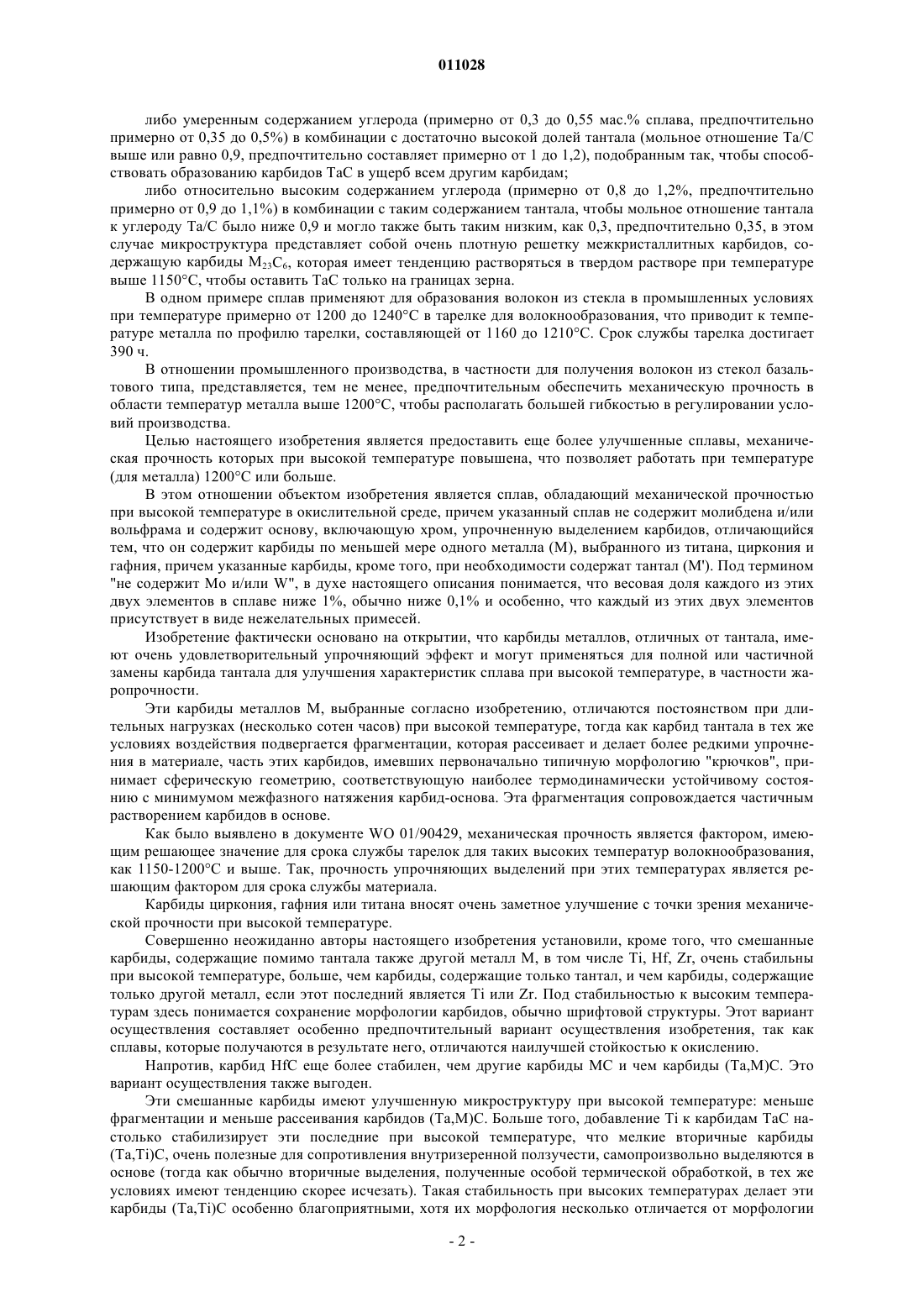 011028

либо умеренным содержанием углерода (примерно от 0,3 до 0,55 мас.% сплава, предпочтительно примерно от 0,35 до 0,5%) в комбинации с достаточно высокой долей тантала (мольное отношение Ta/C выше или равно 0,9, предпочтительно составляет примерно от 1 до 1,2), подобранным так, чтобы способствовать образованию карбидов TaC в ущерб всем другим карбидам;

либо относительно высоким содержанием углерода (примерно от 0,8 до 1,2%, предпочтительно примерно от 0,9 до 1,1%) в комбинации с таким содержанием тантала, чтобы мольное отношение тантала к углероду Ta/C было ниже 0,9 и могло также быть таким низким, как 0,3, предпочтительно 0,35, в этом случае микроструктура представляет собой очень плотную решетку межкристаллитных карбидов, содержащую карбиды $M_{23}C_6$, которая имеет тенденцию растворяться в твердом растворе при температуре выше 1150°C, чтобы оставить TaC только на границах зерна.

В одном примере сплав применяют для образования волокон из стекла в промышленных условиях при температуре примерно от 1200 до 1240°C в тарелке для волокнообразования, что приводит к температуре металла по профилю тарелки, составляющей от 1160 до 1210°C. Срок службы тарелка достигает 390 ч.

В отношении промышленного производства, в частности для получения волокон из стекол базальтового типа, представляется, тем не менее, предпочтительным обеспечить механическую прочность в области температур металла выше 1200°C, чтобы располагать большей гибкостью в регулировании условий производства.

Целью настоящего изобретения является предоставить еще более улучшенные сплавы, механическая прочность которых при высокой температуре повышена, что позволяет работать при температуре (для металла) 1200°C или больше.

В этом отношении объектом изобретения является сплав, обладающий механической прочностью при высокой температуре в окислительной среде, причем указанный сплав не содержит молибдена и/или вольфрама и содержит основу, включающую хром, упрочненную выделением карбидов, отличающийся тем, что он содержит карбиды по меньшей мере одного металла (M), выбранного из титана, циркония и гафния, причем указанные карбиды, кроме того, при необходимости содержат тантал (M'). Под термином "не содержит Mo и/или W", в духе настоящего описания понимается, что весовая доля каждого из этих двух элементов в сплаве ниже 1%, обычно ниже 0,1% и особенно, что каждый из этих двух элементов присутствует в виде нежелательных примесей.

Изобретение фактически основано на открытии, что карбиды металлов, отличных от тантала, имеют очень удовлетворительный упрочняющий эффект и могут применяться для полной или частичной замены карбида тантала для улучшения характеристик сплава при высокой температуре, в частности жаропрочности.

Эти карбиды металлов M, выбранные согласно изобретению, отличаются постоянством при длительных нагрузках (несколько сотен часов) при высокой температуре, тогда как карбид тантала в тех же условиях воздействия подвергается фрагментации, которая рассеивает и делает более редкими упрочнения в материале, часть этих карбидов, имевших первоначально типичную морфологию "крючков", принимает сферическую геометрию, соответствующую наиболее термодинамически устойчивому состоянию с минимумом межфазного натяжения карбид-основа. Эта фрагментация сопровождается частичным растворением карбидов в основе.

Как было выявлено в документе WO 01/90429, механическая прочность является фактором, имеющим решающее значение для срока службы тарелок для таких высоких температур волокнообразования, как 1150-1200°C и выше. Так, прочность упрочняющих выделений при этих температурах является решающим фактором для срока службы материала.

Карбиды циркония, гафния или титана вносят очень заметное улучшение с точки зрения механической прочности при высокой температуре.

Совершенно неожиданно авторы настоящего изобретения установили, кроме того, что смешанные карбиды, содержащие помимо тантала также другой металл M, в том числе Ti, Hf, Zr, очень стабильны при высокой температуре, больше, чем карбиды, содержащие только тантал, и чем карбиды, содержащие только другой металл, если этот последний является Ti или Zr. Под стабильностью к высоким температурам здесь понимается сохранение морфологии карбидов, обычно шрифтовой структуры. Этот вариант осуществления составляет особенно предпочтительный вариант осуществления изобретения, так как сплавы, которые получаются в результате него, отличаются наилучшей стойкостью к окислению.

Напротив, карбид HfC еще более стабилен, чем другие карбиды MC и чем карбиды (Ta,M)C. Это вариант осуществления также выгоден.

Эти смешанные карбиды имеют улучшенную микроструктуру при высокой температуре: меньше фрагментации и меньше рассеивания карбидов (Ta,M)C. Больше того, добавление Ti к карбидам TaC настолько стабилизирует эти последние при высокой температуре, что мелкие вторичные карбиды (Ta,Ti)C, очень полезные для сопротивления внутризеренной ползучести, самопроизвольно выделяются в основе (тогда как обычно вторичные выделения, полученные особой термической обработкой, в тех же условиях имеют тенденцию скорее исчезать). Такая стабильность при высоких температурах делает эти карбиды (Ta,Ti)C особенно благоприятными, хотя их морфология несколько отличается от морфологии

- 2 -